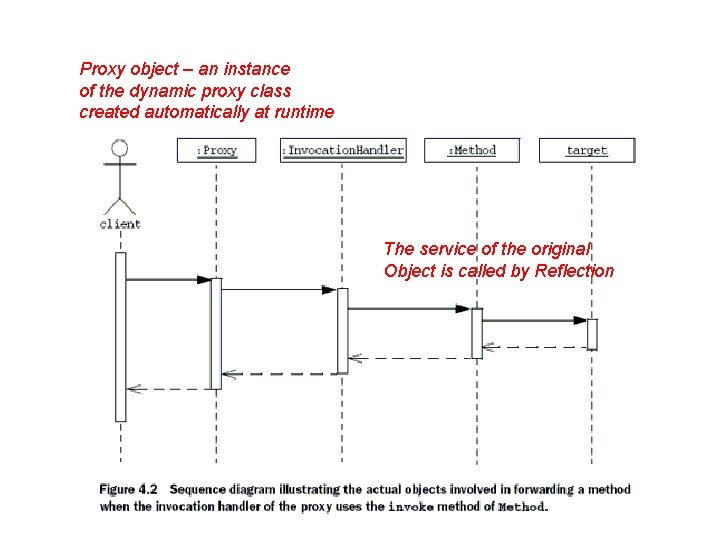 Proxy object – an instance of the dynamic proxy class created automatically at runtime

:Proxy

:InvocationHandler

:Method

target

client

The service of the original Object is called by Reflection

Figure 4.2 Sequence diagram illustrating the actual objects involved in forwarding a method when the invocation handler of the proxy uses the invoke method of Method.